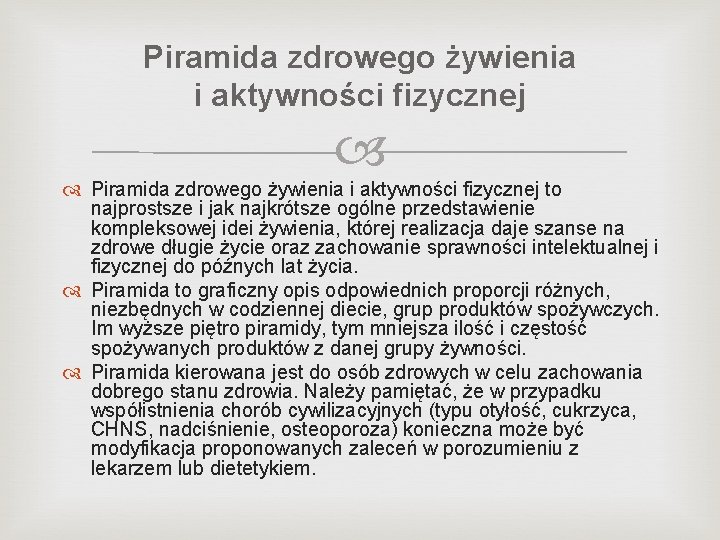 Piramida zdrowego żywienia i aktywności fizycznej

Piramida zdrowego żywienia i aktywności fizycznej to najprostsze i jak najkrótsze ogólne przedstawienie kompleksowej idei żywienia, której realizacja daje szanse na zdrowe długie życie oraz zachowanie sprawności intelektualnej i fizycznej do późnych lat życia.

Piramida to graficzny opis odpowiednich proporcji różnych, niezbędnych w codziennej diecie, grup produktów spożywczych. Im wyższe piętro piramidy, tym mniejsza ilość i częstość spożywanych produktów z danej grupy żywności.

Piramida kierowana jest do osób zdrowych w celu zachowania dobrego stanu zdrowia. Należy pamiętać, że w przypadku współistnienia chorób cywilizacyjnych (typu otyłość, cukrzyca, CHNS, nadciśnienie, osteoporoza) konieczna może być modyfikacja proponowanych zaleceń w porozumieniu z lekarzem lub dietetykiem.